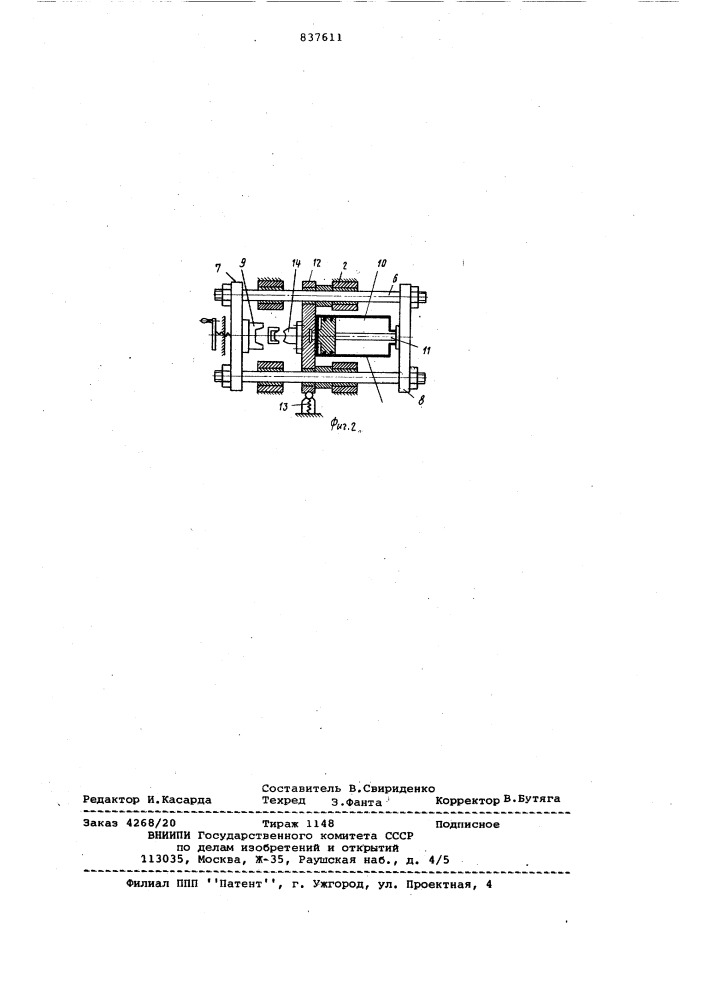 837611

7 9 14 12 2 10 6

11

13 8

Фиг.2

Составитель В.Свириденко
Редактор И.Касарда Техред З.Фанта Корректор В.Бутяга

Заказ 4268/20 Тираж 1148 Подписное
ВНИИПИ Государственного комитета СССР
по делам изобретений и открытий
113035, Москва, Ж-35, Раушская наб., д. 4/5

Филиал ППП ''Патент'', г. Ужгород, ул. Проектная, 4